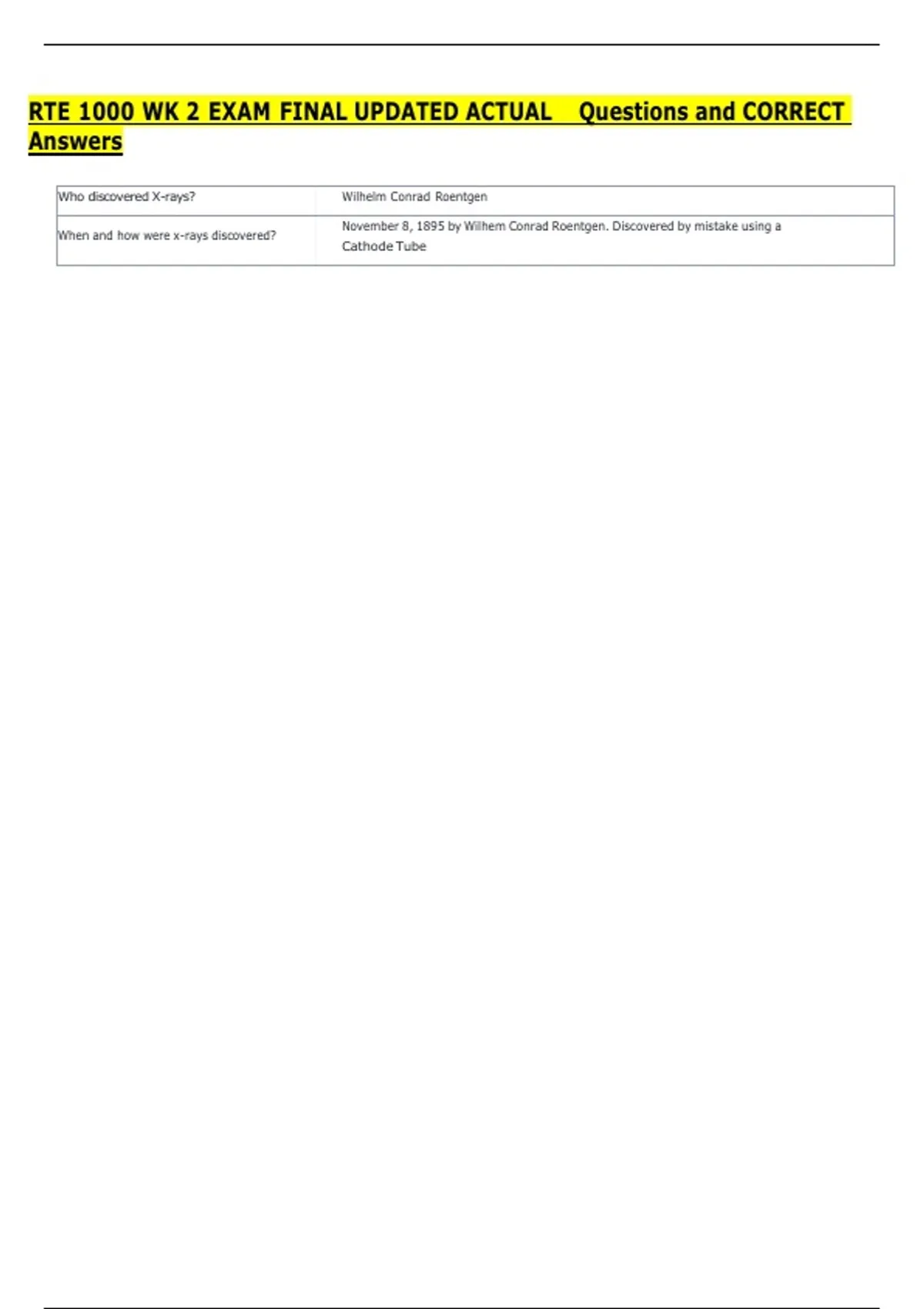 RTE 1000 WK 2 EXAM FINAL UPDATED ACTUAL Questions and CORRECT Answers

| Who discovered X-rays? | Wilhelm Conrad Roentgen |
|---|---|
| When and how were x-rays discovered? | November 8, 1895 by Wilhem Conrad Roentgen. Discovered by mistake using a Cathode Tube |